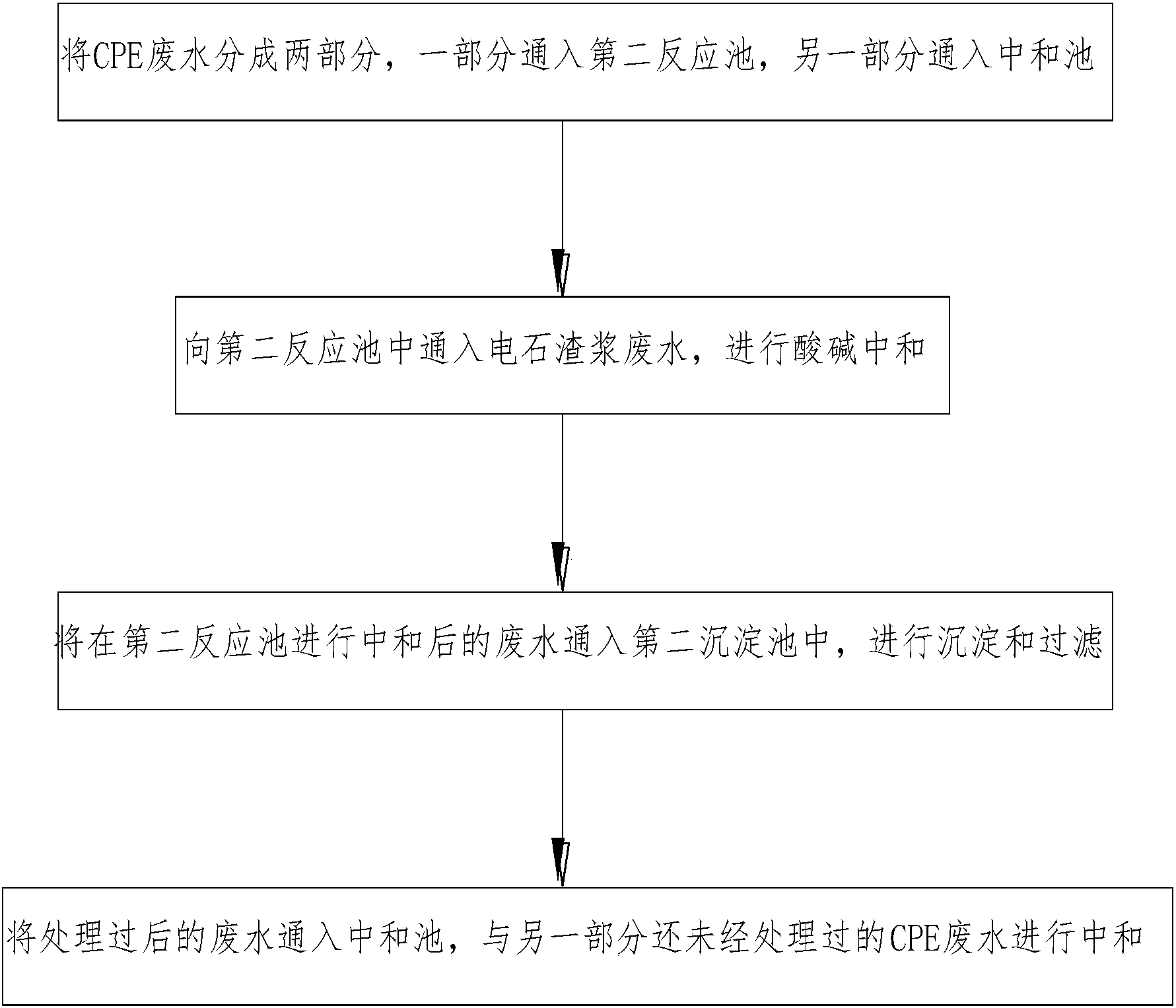 将CPE废水分成两部分，一部分通入第二反应池，另一部分通入中和池

向第二反应池中通入电石渣浆废水，进行酸碱中和

将在第二反应池进行中和后的废水通入第二沉淀池中，进行沉淀和过滤

将处理过后的废水通入中和池，与另一部分还未经处理过的CPE废水进行中和